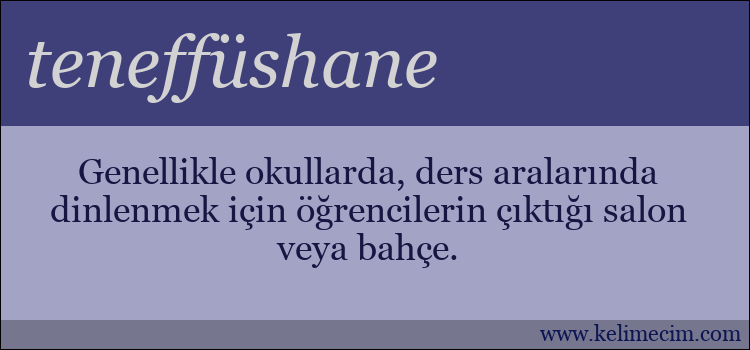 teneffüshane

Genellikle okullarda, ders aralarında dinlenmek için öğrencilerin çıktığı salon veya bahçe.

www.kelimecim.com